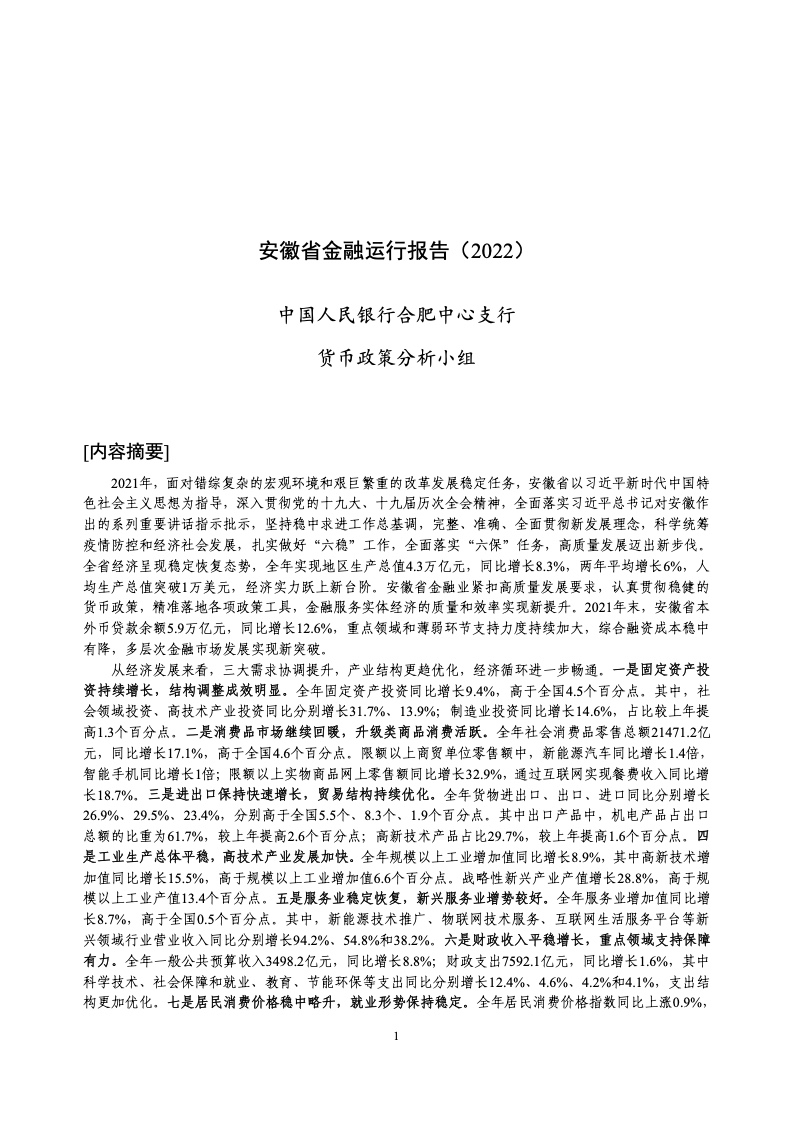 安徽省金融运行报告（2022）

中国人民银行合肥中心支行

货币政策分析小组

[内容摘要]

2021年，面对错综复杂的宏观环境和艰巨繁重的改革发展稳定任务，安徽省以习近平新时代中国特色社会主义思想为指导，深入贯彻党的十九大、十九届历次全会精神，全面落实习近平总书记对安徽作出的系列重要讲话指示批示，坚持稳中求进工作总基调，完整、准确、全面贯彻新发展理念，科学统筹疫情防控和经济社会发展，扎实做好“六稳”工作，全面落实“六保”任务，高质量发展迈出新步伐。全省经济呈现稳定恢复态势，全年实现地区生产总值4.3万亿元，同比增长8.3%，两年平均增长6%，人均生产总值突破1万美元，经济实力跃上新台阶。安徽省金融业紧扣高质量发展要求，认真贯彻稳健的货币政策，精准落地各项政策工具，金融服务实体经济的质量和效率实现新提升。2021年末，安徽省本外币贷款余额5.9万亿元，同比增长12.6%，重点领域和薄弱环节支持力度持续加大，综合融资成本稳中有降，多层次金融市场发展实现新突破。

从经济发展来看，三大需求协调提升，产业结构更趋优化，经济循环进一步畅通。一是固定资产投资持续增长，结构调整成效明显。全年固定资产投资同比增长9.4%，高于全国4.5个百分点。其中，社会领域投资、高技术产业投资同比分别增长31.7%、13.9%；制造业投资同比增长14.6%，占比较上年提高1.3个百分点。二是消费品市场继续回暖，升级类商品消费活跃。全年社会消费品零售总额21471.2亿元，同比增长17.1%，高于全国4.6个百分点。限额以上商贸单位零售额中，新能源汽车同比增长1.4倍，智能手机同比增长1倍；限额以上实物商品网上零售额同比增长32.9%，通过互联网实现餐费收入同比增长18.7%。三是进出口保持快速增长，贸易结构持续优化。全年货物进出口、出口、进口同比分别增长26.9%、29.5%、23.4%，分别高于全国5.5个、8.3个、1.9个百分点。其中出口产品中，机电产品占出口总额的比重为61.7%，较上年提高2.6个百分点；高新技术产品占比29.7%，较上年提高1.6个百分点。四是工业生产总体平稳，高技术产业发展加快。全年规模以上工业增加值同比增长8.9%，其中高新技术增加值同比增长15.5%，高于规模以上工业增加值6.6个百分点。战略性新兴产业产值增长28.8%，高于规模以上工业产值13.4个百分点。五是服务业稳定恢复，新兴服务业增势较好。全年服务业增加值同比增长8.7%，高于全国0.5个百分点。其中，新能源技术推广、物联网技术服务、互联网生活服务平台等新兴领域行业营业收入同比分别增长94.2%、54.8%和38.2%。六是财政收入平稳增长，重点领域支持保障有力。全年一般公共预算收入3498.2亿元，同比增长8.8%；财政支出7592.1亿元，同比增长1.6%，其中科学技术、社会保障和就业、教育、节能环保等支出同比分别增长12.4%、4.6%、4.2%和4.1%，支出结构更加优化。七是居民消费价格稳中略升，就业形势保持稳定。全年居民消费价格指数同比上涨0.9%，

1